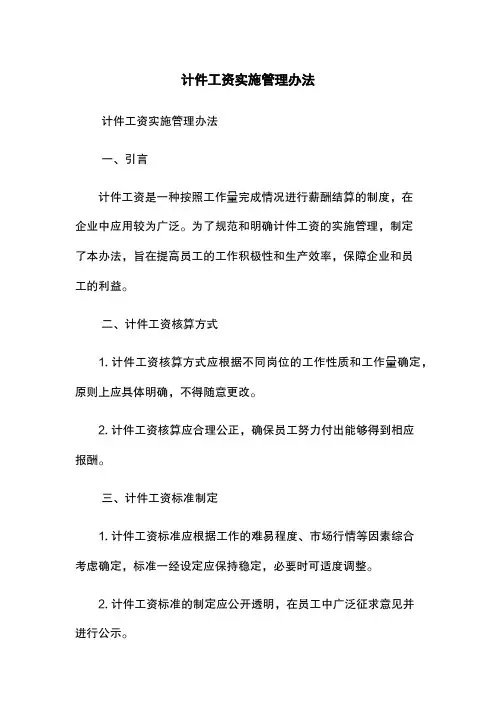 计件工资实施管理办法

计件工资实施管理办法

一、引言

计件工资是一种按照工作量完成情况进行薪酬结算的制度，在企业中应用较为广泛。为了规范和明确计件工资的实施管理，制定了本办法，旨在提高员工的工作积极性和生产效率，保障企业和员工的利益。

二、计件工资核算方式

1. 计件工资核算方式应根据不同岗位的工作性质和工作量确定，原则上应具体明确，不得随意更改。

2. 计件工资核算应合理公正，确保员工努力付出能够得到相应报酬。

三、计件工资标准制定

1. 计件工资标准应根据工作的难易程度、市场行情等因素综合考虑确定，标准一经设定应保持稳定，必要时可适度调整。

2. 计件工资标准的制定应公开透明，在员工中广泛征求意见并进行公示。